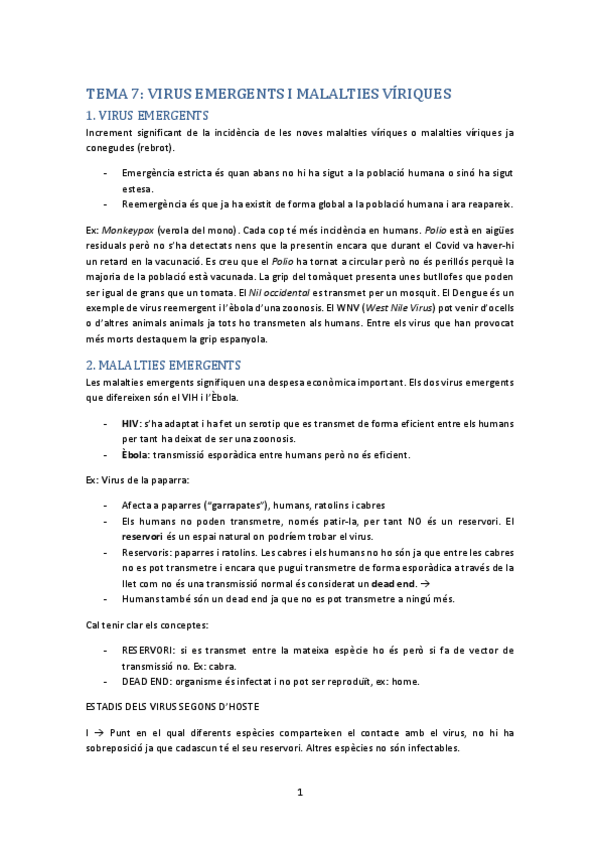 TEMA 7: VIRUS EMERGENTS I MALALTIES VÍRIQUES

1. VIRUS EMERGENTS

Increment significant de la incidència de les noves malalties víriques o malalties víriques ja conegudes (rebrot).

- Emergència estricta és quan abans no hi ha sigut a la població humana o sinó ha sigut estesa.
- Reemergència és que ja ha existit de forma global a la població humana i ara reapareix.

Ex: Monkeypox (verola del mono). Cada cop té més incidència en humans. Polio està en aigües residuals però no s'ha detectats nens que la presentin encara que durant el Covid va haver-hi un retard en la vacunació. Es creu que el Polio ha tornat a circular però no és perillós perquè la majoria de la població està vacunada. La grip del tomàquet presenta unes butllofes que poden ser igual de grans que un tomata. El Nil occidental es transmet per un mosquit. El Dengue és un exemple de virus reemergent i l'èbola d'una zoonosis. El WNV (West Nile Virus) pot venir d'ocells o d'altres animals animals ja tots ho transmeten als humans. Entre els virus que han provocat més morts destaquem la grip espanyola.

2. MALALTIES EMERGENTS

Les malalties emergents signifiquen una despesa econòmica important. Els dos virus emergents que difereixen són el VIH i l'Èbola.

- HIV: s'ha adaptat i ha fet un serotip que es transmet de forma eficient entre els humans per tant ha deixat de ser una zoonosis.
- Èbola: transmissió esporàdica entre humans però no és eficient.

Ex: Virus de la paparra:

- Afecta a paparres ("garrapates"), humans, ratolins i cabres
- Els humans no poden transmetre, només patir-la, per tant NO és un reservori. El reservori és un espai natural on podríem trobar el virus.
- Reservoris: paparres i ratolins. Les cabres i els humans no ho són ja que entre les cabres no es pot transmetre i encara que pugui transmetre de forma esporàdica a través de la llet com no és una transmissió normal és considerat un dead end. →
- Humans també són un dead end ja que no es pot transmetre a ningú més.

Cal tenir clar els conceptes:

- RESERVORI: si es transmet entre la mateixa espècie ho és però si fa de vector de transmissió no. Ex: cabra.
- DEAD END: organisme és infectat i no pot ser reproduït, ex: home.

ESTADIS DELS VIRUS SEGONS D'HOSTE

I → Punt en el qual diferents espècies comparteixen el contacte amb el virus, no hi ha sobreposició ja que cadascun té el seu reservori. Altres espècies no són infectables.

1